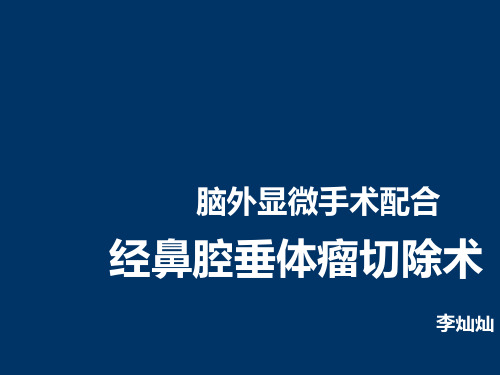 脑外显微手术配合
经鼻腔垂体瘤切除术

李灿灿